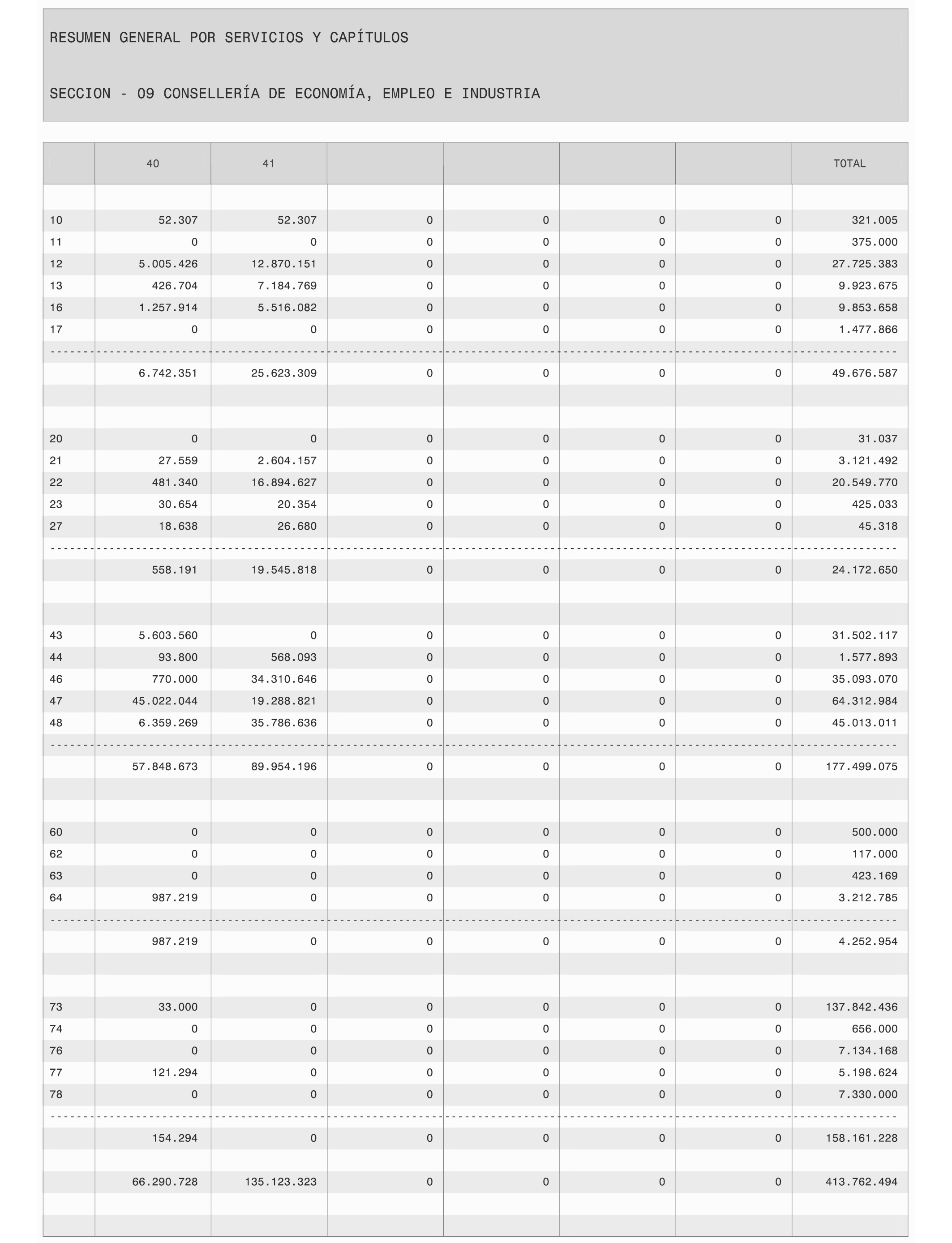 RESUMEN GENERAL POR SERVICIOS Y CAPÍTULOS

SECCION - 09 CONSELLERÍA DE ECONOMÍA, EMPLEO E INDUSTRIA

| | 40 | 41 | | | | | TOTAL |
|---|---|---|---|---|---|---|---|
| 10 | 52.307 | 52.307 | 0 | 0 | 0 | 0 | 321.005 |
| 11 | 0 | 0 | 0 | 0 | 0 | 0 | 375.000 |
| 12 | 5.005.426 | 12.870.151 | 0 | 0 | 0 | 0 | 27.725.383 |
| 13 | 426.704 | 7.184.769 | 0 | 0 | 0 | 0 | 9.923.675 |
| 16 | 1.257.914 | 5.516.082 | 0 | 0 | 0 | 0 | 9.853.658 |
| 17 | 0 | 0 | 0 | 0 | 0 | 0 | 1.477.866 |
| | 6.742.351 | 25.623.309 | 0 | 0 | 0 | 0 | 49.676.587 |
| 20 | 0 | 0 | 0 | 0 | 0 | 0 | 31.037 |
| 21 | 27.559 | 2.604.157 | 0 | 0 | 0 | 0 | 3.121.492 |
| 22 | 481.340 | 16.894.627 | 0 | 0 | 0 | 0 | 20.549.770 |
| 23 | 30.654 | 20.354 | 0 | 0 | 0 | 0 | 425.033 |
| 27 | 18.638 | 26.680 | 0 | 0 | 0 | 0 | 45.318 |
| | 558.191 | 19.545.818 | 0 | 0 | 0 | 0 | 24.172.650 |
| 43 | 5.603.560 | 0 | 0 | 0 | 0 | 0 | 31.502.117 |
| 44 | 93.800 | 568.093 | 0 | 0 | 0 | 0 | 1.577.893 |
| 46 | 770.000 | 34.310.646 | 0 | 0 | 0 | 0 | 35.093.070 |
| 47 | 45.022.044 | 19.288.821 | 0 | 0 | 0 | 0 | 64.312.984 |
| 48 | 6.359.269 | 35.786.636 | 0 | 0 | 0 | 0 | 45.013.011 |
| | 57.848.673 | 89.954.196 | 0 | 0 | 0 | 0 | 177.499.075 |
| 60 | 0 | 0 | 0 | 0 | 0 | 0 | 500.000 |
| 62 | 0 | 0 | 0 | 0 | 0 | 0 | 117.000 |
| 63 | 0 | 0 | 0 | 0 | 0 | 0 | 423.169 |
| 64 | 987.219 | 0 | 0 | 0 | 0 | 0 | 3.212.785 |
| | 987.219 | 0 | 0 | 0 | 0 | 0 | 4.252.954 |
| 73 | 33.000 | 0 | 0 | 0 | 0 | 0 | 137.842.436 |
| 74 | 0 | 0 | 0 | 0 | 0 | 0 | 656.000 |
| 76 | 0 | 0 | 0 | 0 | 0 | 0 | 7.134.168 |
| 77 | 121.294 | 0 | 0 | 0 | 0 | 0 | 5.198.624 |
| 78 | 0 | 0 | 0 | 0 | 0 | 0 | 7.330.000 |
| | 154.294 | 0 | 0 | 0 | 0 | 0 | 158.161.228 |
| | 66.290.728 | 135.123.323 | 0 | 0 | 0 | 0 | 413.762.494 |